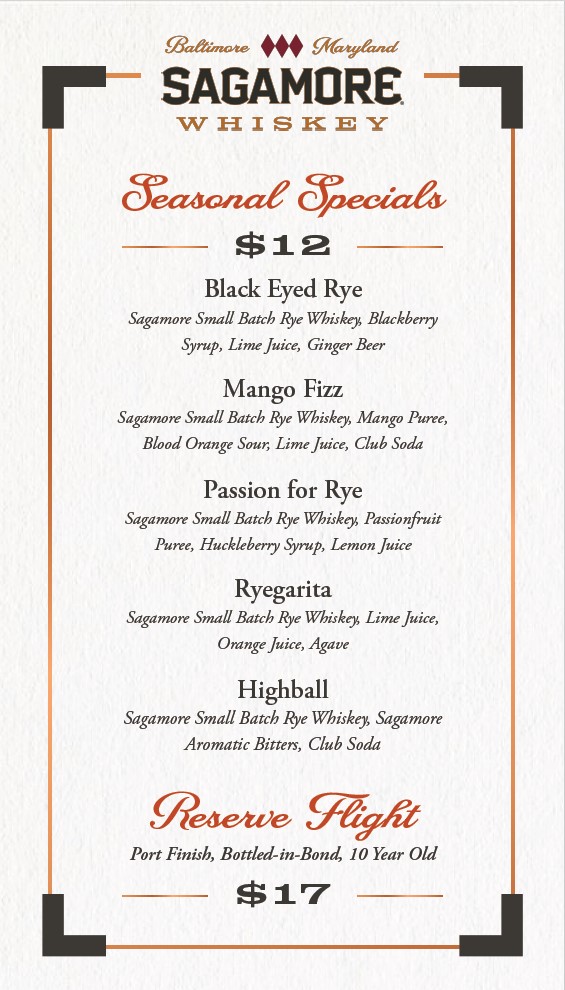 Baltimore Maryland
SAGAMORE
WHISKEY

Seasonal Specials

$12

Black Eyed Rye
Sagamore Small Batch Rye Whiskey, Blackberry Syrup, Lime Juice, Ginger Beer

Mango Fizz
Sagamore Small Batch Rye Whiskey, Mango Puree, Blood Orange Sour, Lime Juice, Club Soda

Passion for Rye
Sagamore Small Batch Rye Whiskey, Passionfruit Puree, Huckleberry Syrup, Lemon Juice

Ryegarita
Sagamore Small Batch Rye Whiskey, Lime Juice, Orange Juice, Agave

Highball
Sagamore Small Batch Rye Whiskey, Sagamore Aromatic Bitters, Club Soda

Reserve Flight
Port Finish, Bottled-in-Bond, 10 Year Old

$17